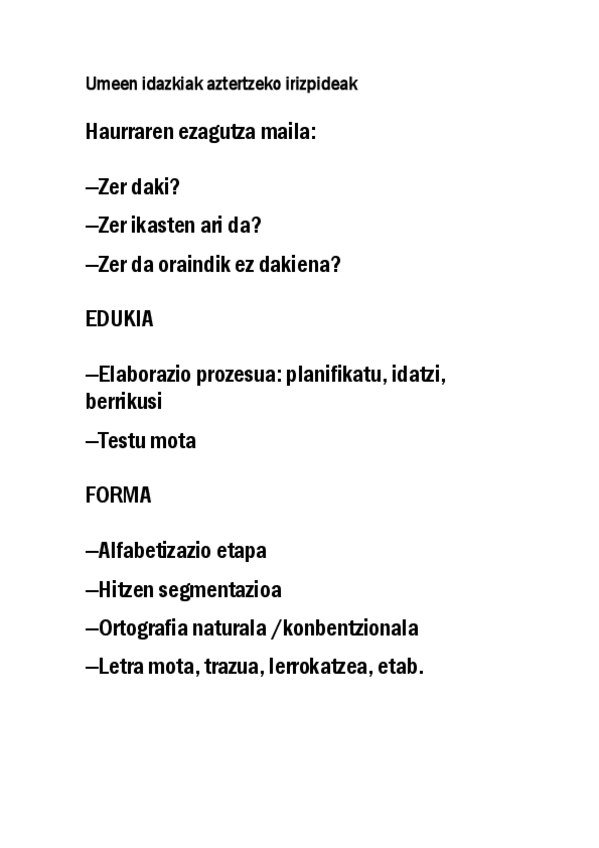 Umeen idazkiak aztertzeko irizpideak

Haurraren ezagutza maila:

–Zer daki?

–Zer ikasten ari da?

–Zer da oraindik ez dakiena?

EDUKIA

–Elaborazio prozesua: planifikatu, idatzi, berrikusi

–Testu mota

FORMA

–Alfabetizazio etapa

–Hitzen segmentazioa

–Ortografia naturala /konbentzionala

–Letra mota, trazua, lerrokatzea, etab.